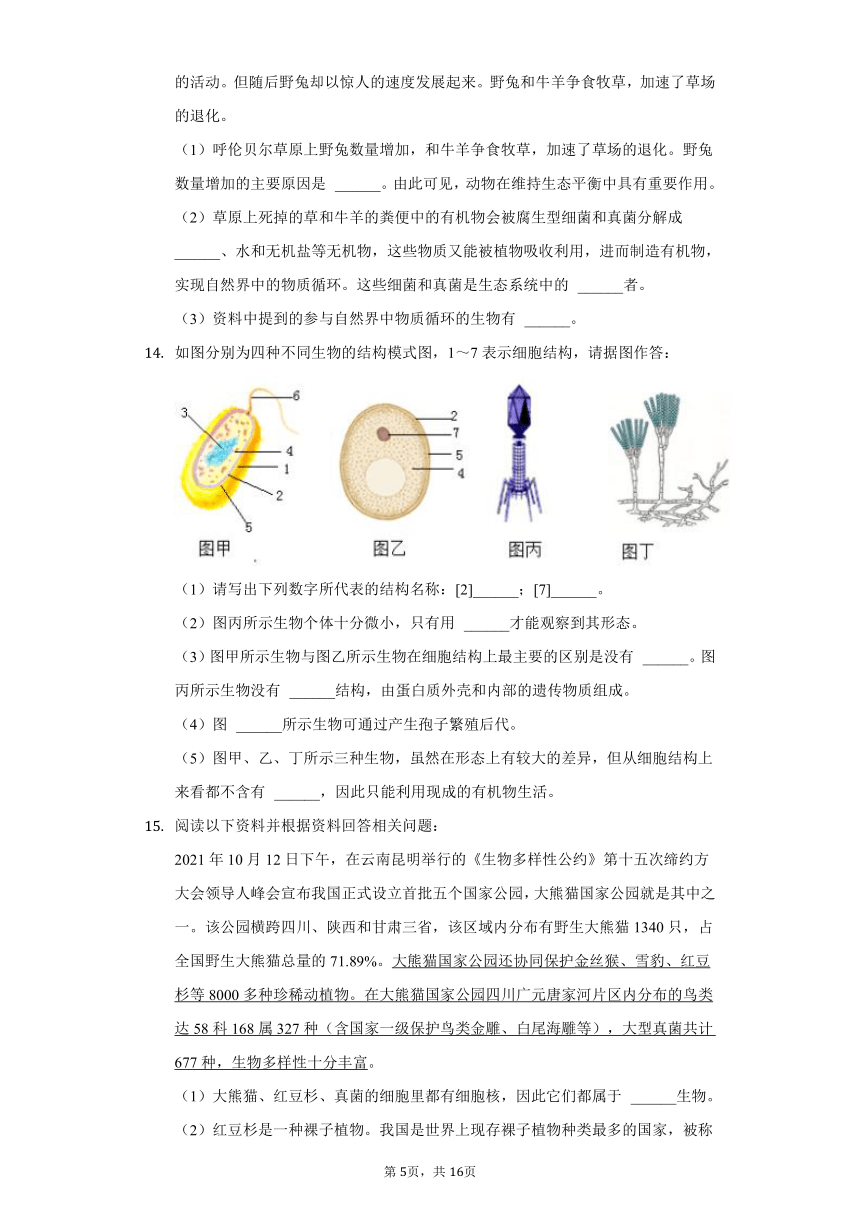 的活动。但随后野兔却以惊人的速度发展起来。野兔和牛羊争食牧草，加速了草场的退化。

（1）呼伦贝尔草原上野兔数量增加，和牛羊争食牧草，加速了草场的退化。野兔数量增加的主要原因是 ______。由此可见，动物在维持生态平衡中具有重要作用。

（2）草原上死掉的草和牛羊的粪便中的有机物会被腐生型细菌和真菌分解成 ______、水和无机盐等无机物，这些物质又能被植物吸收利用，进而制造有机物，实现自然界中的物质循环。这些细菌和真菌是生态系统中的 ______者。

（3）资料中提到的参与自然界中物质循环的生物有 ______。

14. 如图分别为四种不同生物的结构模式图，1～7 表示细胞结构，请据图作答：

3 6 4 1 2 5 图甲 2 7 5 4 图乙 图丙 图丁

（1）请写出下列数字所代表的结构名称：[2]______；[7]______。

（2）图丙所示生物个体十分微小，只有用 ______才能观察到其形态。

（3）图甲所示生物与图乙所示生物在细胞结构上最主要的区别是没有 ______。图丙所示生物没有 ______结构，由蛋白质外壳和内部的遗传物质组成。

（4）图 ______所示生物可通过产生孢子繁殖后代。

（5）图甲、乙、丁所示三种生物，虽然在形态上有较大的差异，但从细胞结构上来看都不含有 ______，因此只能利用现成的有机物生活。

15. 阅读以下资料并根据资料回答相关问题：

2021 年 10 月 12 日下午，在云南昆明举行的《生物多样性公约》第十五次缔约方大会领导人峰会宣布我国正式设立首批五个国家公园，大熊猫国家公园就是其中之一。该公园横跨四川、陕西和甘肃三省，该区域内分布有野生大熊猫 1340 只，占全国野生大熊猫总量的 71.89%。大熊猫国家公园还协同保护金丝猴、雪豹、红豆杉等 8000 多种珍稀动植物。在大熊猫国家公园四川广元唐家河片区内分布的鸟类达 58 科 168 属 327 种（含国家一级保护鸟类金雕、白尾海雕等），大型真菌共计 677 种，生物多样性十分丰富。

（1）大熊猫、红豆杉、真菌的细胞里都有细胞核，因此它们都属于 ______生物。

（2）红豆杉是一种裸子植物。我国是世界上现存裸子植物种类最多的国家，被称

第 5页，共 16页